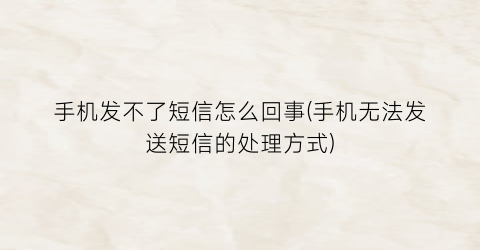 手机发不了短信怎么回事(手机无法发送短信的处理方式)